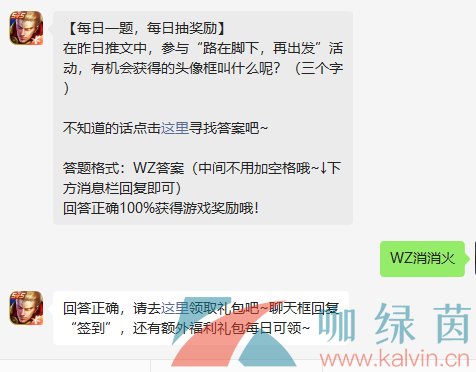 【每日一题，每日抽奖励】
在昨日推文中，参与“路在脚下，再出发”活动，有机会获得的头像框叫什么呢？（三个字）

不知道的话点击这里寻找答案吧~

答题格式：WZ答案（中间不用加空格哦~↓下方消息栏回复即可）
回答正确100%获得游戏奖励哦！

WZ消消火

回答正确，请去这里领取礼包吧~聊天框回复“签到”，还有额外福利礼包每日可领~

咖绿茵
www.kalvin.cn